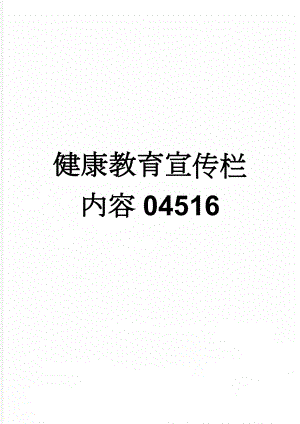 健康教育宣传栏内容04516